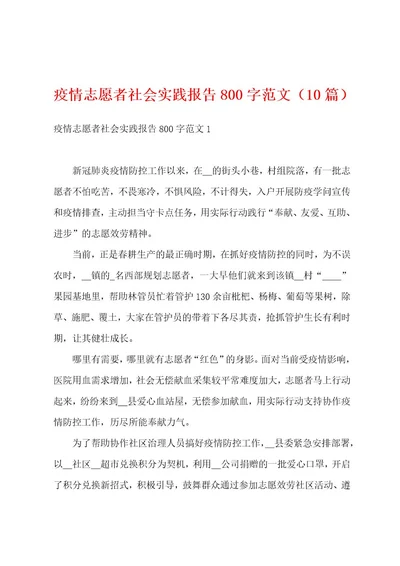 疫情志愿者社会实践报告 800 字范文（10 篇）

疫情志愿者社会实践报告 800 字范文 1

新冠肺炎疫情防控工作以来，在__的街头小巷，村组院落，有一批志愿者不怕吃苦，不畏寒冷，不惧风险，不计得失，入户开展防疫学问宣传和疫情排查，主动担当守卡点任务，用实际行动践行“奉献、友爱、互助、进步”的志愿效劳精神。

当前，正是春耕生产的最正确时期，在抓好疫情防控的同时，为不误农时，__镇的_名西部规划志愿者，一大早他们就来到该镇__村“____”果园基地里，帮助林管员忙着管护 130 余亩枇杷、杨梅、葡萄等果树，除草、施肥、覆土，大家在管护员的带着下各尽其责，抢抓管护生长有利时期，让其健壮成长。

哪里有需要，哪里就有志愿者“红色”的身影。面对当前受疫情影响，医院用血需求增加，社会无偿献血采集较平常难度加大，志愿者马上行动起来，纷纷来到__县爱心血站屋，无偿参加献血，用实际行动支持协作疫情防控工作，历尽所能奉献力气。

为了帮助协作社区治理人员搞好疫情防控工作，__县委紧急安排部署，以__社区__超市兑换积分为契机，利用__公司捐赠的一批爱心口罩，开启了积分兑换新招式，积极引导，鼓舞群众通过参加志愿效劳社区活动、遵